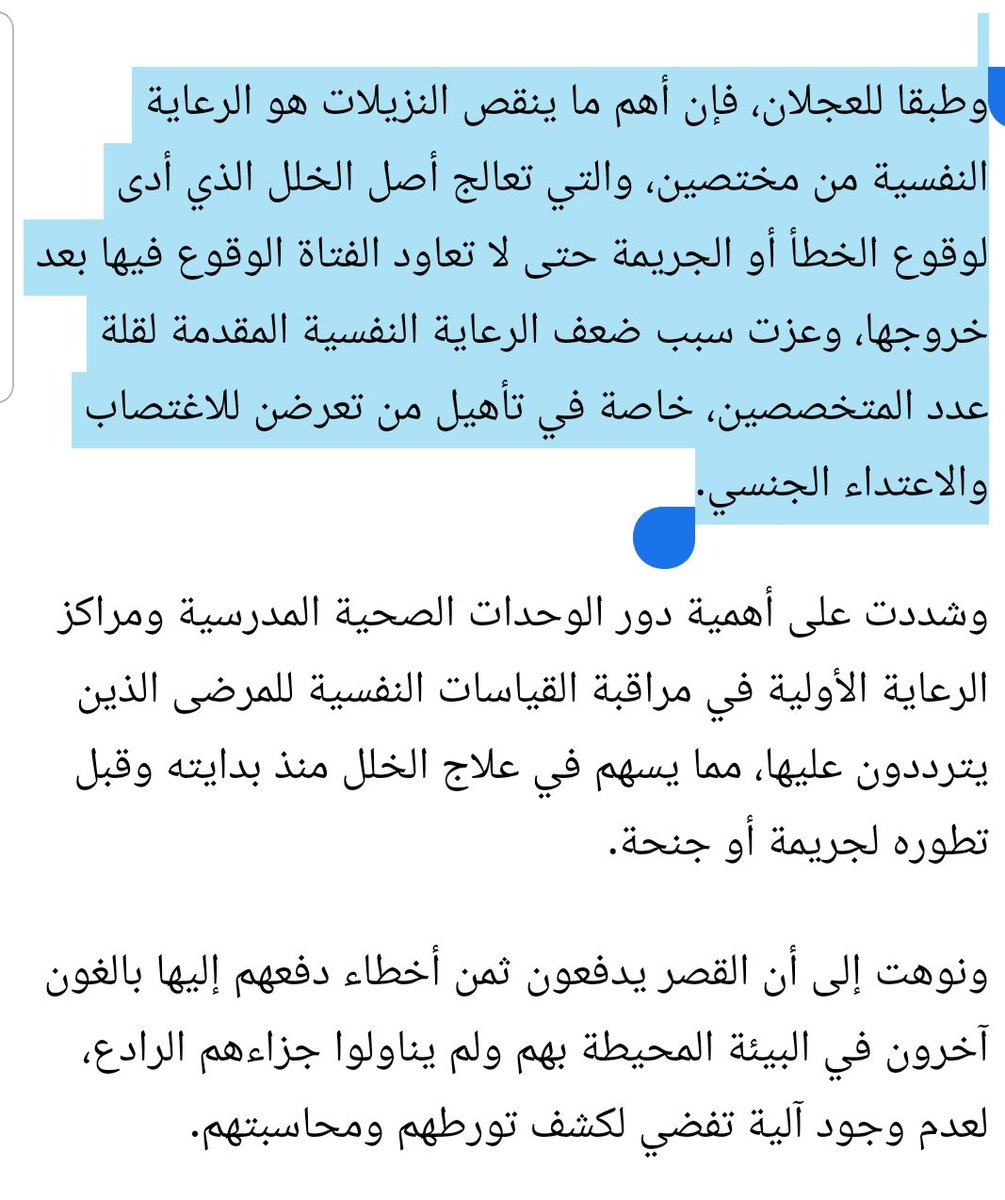 وطبقا للعجلان، فإن أهم ما ينقص النزيلات هو الرعاية النفسية من مختصين، والتي تعالج أصل الخلل الذي أدى لوقوع الخطأ أو الجريمة حتى لا تعاود الفتاة الوقوع فيها بعد خروجها، وعزت سبب ضعف الرعاية النفسية المقدمة لقلة عدد المتخصصين، خاصة في تأهيل من تعرضن للاغتصاب والاعتداء الجنسي.

وشددت على أهمية دور الوحدات الصحية المدرسية ومراكز الرعاية الأولية في مراقبة القياسات النفسية للمرضى الذين يترددون عليها، مما يسهم في علاج الخلل منذ بدايته وقبل تطوره لجريمة أو جنحة.

ونوهت إلى أن القصر يدفعون ثمن أخطاء دفعهم إليها بالغون آخرون في البيئة المحيطة بهم ولم يناولوا جزاءهم الرادع، لعدم وجود آلية تفضي لكشف تورطهم ومحاسبتهم.